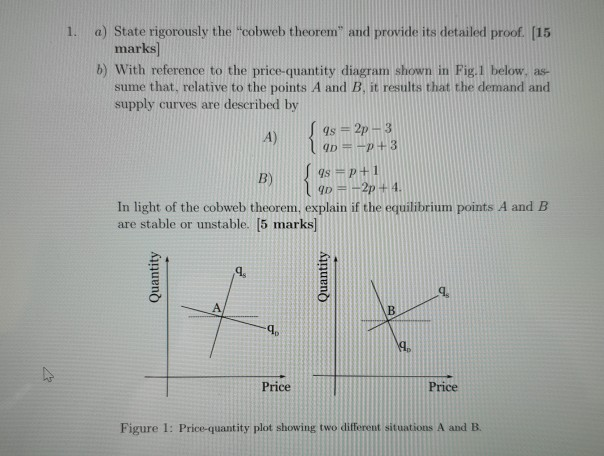 1. a) State rigorously the "cobweb theorem" and provide its detailed proof. [15 marks]

b) With reference to the price-quantity diagram shown in Fig.1 below, assume that, relative to the points $A$ and $B$, it results that the demand and supply curves are described by

A) $\begin{cases} q_S = 2p - 3 \\ q_D = -p + 3 \end{cases}$

B) $\begin{cases} q_S = p + 1 \\ q_D = -2p + 4. \end{cases}$

In light of the cobweb theorem, explain if the equilibrium points $A$ and $B$ are stable or unstable. [5 marks]

Quantity
$q_s$
A
$q_D$
Price

Quantity
$q_s$
B
$q_D$
Price

Figure 1: Price-quantity plot showing two different situations A and B.